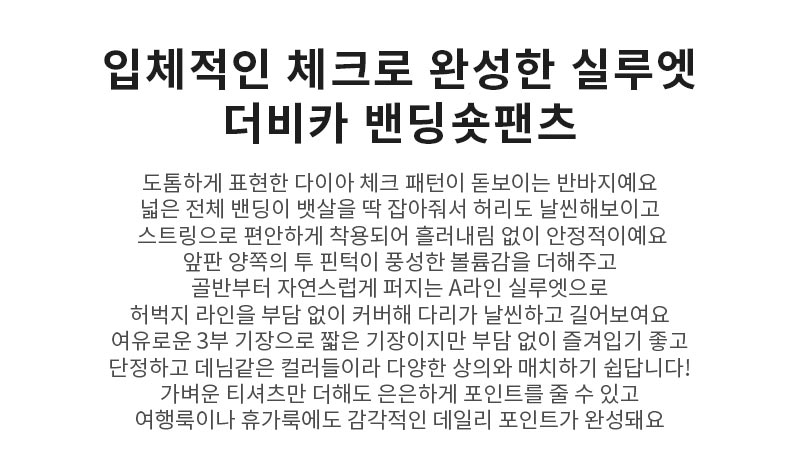 입체적인 체크로 완성한 실루엣
더비카 밴딩숏팬츠

도톰하게 표현한 다이아 체크 패턴이 돋보이는 반바지예요
넓은 전체 밴딩이 뱃살을 딱 잡아줘서 허리도 날씬해보이고
스트링으로 편안하게 착용되어 흘러내림 없이 안정적이예요
앞판 양쪽의 투 핀턱이 풍성한 볼륨감을 더해주고
골반부터 자연스럽게 퍼지는 A라인 실루엣으로
허벅지 라인을 부담 없이 커버해 다리가 날씬하고 길어보여요
여유로운 3부 기장으로 짧은 기장이지만 부담 없이 즐겨입기 좋고
단정하고 데님같은 컬러들이라 다양한 상의와 매치하기 쉽답니다!
가벼운 티셔츠만 더해도 은은하게 포인트를 줄 수 있고
여행룩이나 휴가룩에도 감각적인 데일리 포인트가 완성돼요